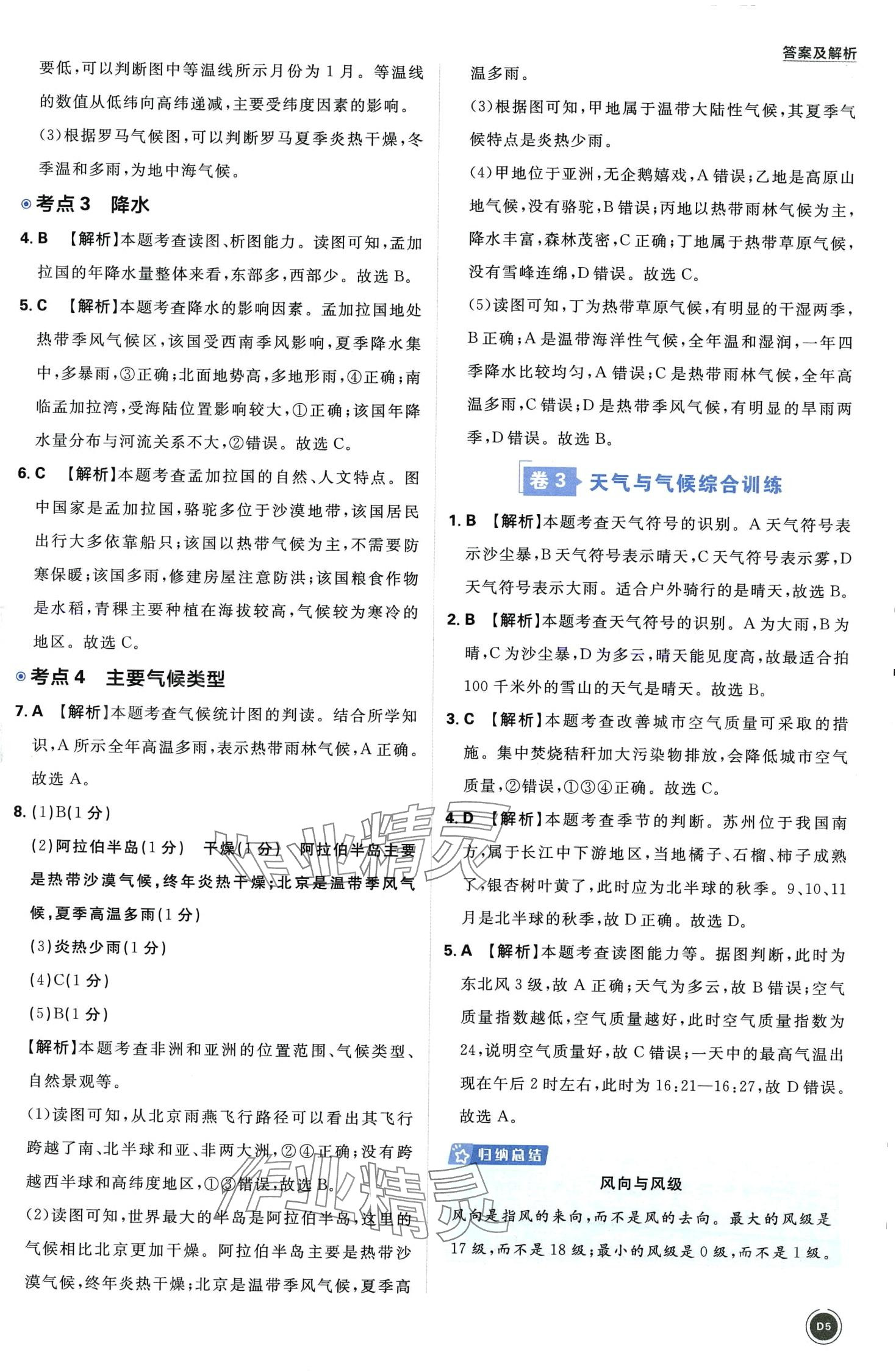 答案及解析

要低，可以判断图中等温线所示月份为1月。等温线的数值从低纬向高纬递减，主要受纬度因素的影响。

(3)根据罗马气候图，可以判断罗马夏季炎热干燥，冬季温和多雨，为地中海气候。

考点3　降水

4. B　【解析】本题考查读图、析图能力。读图可知，孟加拉国的年降水量整体来看，东部多，西部少。故选B。

5. C　【解析】本题考查降水的影响因素。孟加拉国地处热带季风气候区，该国受西南季风影响，夏季降水集中，多暴雨，③正确；北面地势高，多地形雨，④正确；南临孟加拉湾，受海陆位置影响较大，①正确；该国年降水量分布与河流关系不大，②错误。故选C。

6. C　【解析】本题考查孟加拉国的自然、人文特点。图中国家是孟加拉国，骆驼多位于沙漠地带，该国居民出行大多依靠船只；该国以热带气候为主，不需要防寒保暖；该国多雨，修建房屋注意防洪；该国粮食作物是水稻，青稞主要种植在海拔较高，气候较为寒冷的地区。故选C。

考点4　主要气候类型

7. A　【解析】本题考查气候统计图的判读。结合所学知识，A所示全年高温多雨，表示热带雨林气候，A正确。故选A。

8. (1)B(1分)

(2)阿拉伯半岛(1分)　干燥(1分)　阿拉伯半岛主要是热带沙漠气候，终年炎热干燥；北京是温带季风气候，夏季高温多雨(1分)

(3)炎热少雨(1分)

(4)C(1分)

(5)B(1分)

【解析】本题考查非洲和亚洲的位置范围、气候类型、自然景观等。

(1)读图可知，从北京雨燕飞行路径可以看出其飞行跨越了南、北半球和亚、非两大洲，②④正确；没有跨越西半球和高纬度地区，①③错误，故选B。

(2)读图可知，世界最大的半岛是阿拉伯半岛，这里的气候相比北京更加干燥。阿拉伯半岛主要是热带沙漠气候，终年炎热干燥；北京是温带季风气候，夏季高温多雨。

(3)根据图可知，甲地属于温带大陆性气候，其夏季气候特点是炎热少雨。

(4)甲地位于亚洲，无企鹅嬉戏，A错误；乙地是高原山地气候，没有骆驼，B错误；丙地以热带雨林气候为主，降水丰富，森林茂密，C正确；丁地属于热带草原气候，没有雪峰连绵，D错误。故选C。

(5)读图可知，丁为热带草原气候，有明显的干湿两季，B正确；A是温带海洋性气候，全年温和湿润，一年四季降水比较均匀，A错误；C是热带雨林气候，全年高温多雨，C错误；D是热带季风气候，有明显的旱雨两季，D错误。故选B。

卷3　天气与气候综合训练

1. B　【解析】本题考查天气符号的识别。A天气符号表示沙尘暴，B天气符号表示晴天，C天气符号表示雾，D天气符号表示大雨。适合户外骑行的是晴天，故选B。

2. B　【解析】本题考查天气符号的识别。A为大雨，B为晴，C为沙尘暴，D为多云，晴天能见度高，故最适合拍100千米外的雪山的天气是晴天。故选B。

3. C　【解析】本题考查改善城市空气质量可采取的措施。集中焚烧秸秆加大污染物排放，会降低城市空气质量，②错误，①③④正确。故选C。

4. D　【解析】本题考查季节的判断。苏州位于我国南方，属于长江中下游地区，当地橘子、石榴、柿子成熟了，银杏树叶黄了，此时应为北半球的秋季。9、10、11月是北半球的秋季，故D正确。故选D。

5. A　【解析】本题考查读图能力等。据图判断，此时为东北风3级，故A正确；天气为多云，故B错误；空气质量指数越低，空气质量越好，此时空气质量指数为24，说明空气质量好，故C错误；一天中的最高气温出现在午后2时左右，此时为16:21—16:27，故D错误。故选A。

归纳总结

风向与风级

风向是指风的来向，而不是风的去向。最大的风级是17级，而不是18级；最小的风级是0级，而不是1级。

D5